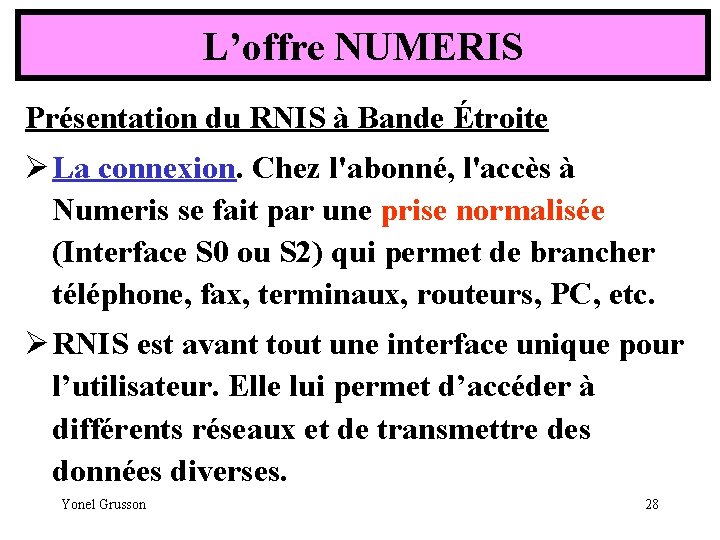 L’offre NUMERIS

Présentation du RNIS à Bande Étroite

➢ La connexion. Chez l'abonné, l'accès à Numeris se fait par une prise normalisée (Interface S0 ou S2) qui permet de brancher téléphone, fax, terminaux, routeurs, PC, etc.

➢ RNIS est avant tout une interface unique pour l’utilisateur. Elle lui permet d’accéder à différents réseaux et de transmettre des données diverses.

Yonel Grusson

28